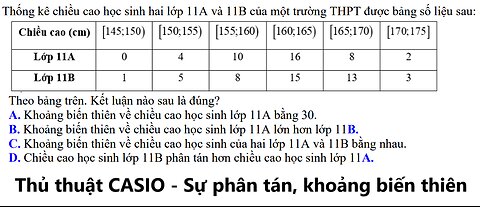 Thống kê chiều cao học sinh hai lớp 11A và 11B của một trường THPT được bảng số liệu sau:

| Chiều cao (cm) | $[145;150)$ | $[150;155)$ | $[155;160)$ | $[160;165)$ | $[165;170)$ | $[170;175]$ |
|---|---|---|---|---|---|---|
| Lớp 11A | 0 | 4 | 10 | 16 | 8 | 2 |
| Lớp 11B | 1 | 5 | 8 | 15 | 13 | 3 |

Theo bảng trên. Kết luận nào sau là đúng?
A. Khoảng biến thiên về chiều cao học sinh lớp 11A bằng 30.
B. Khoảng biến thiên về chiều cao học sinh lớp 11A lớn hơn lớp 11B.
C. Khoảng biến thiên về chiều cao học sinh của hai lớp 11A và 11B bằng nhau.
D. Chiều cao học sinh lớp 11B phân tán hơn chiều cao học sinh lớp 11A.

Thủ thuật CASIO - Sự phân tán, khoảng biến thiên